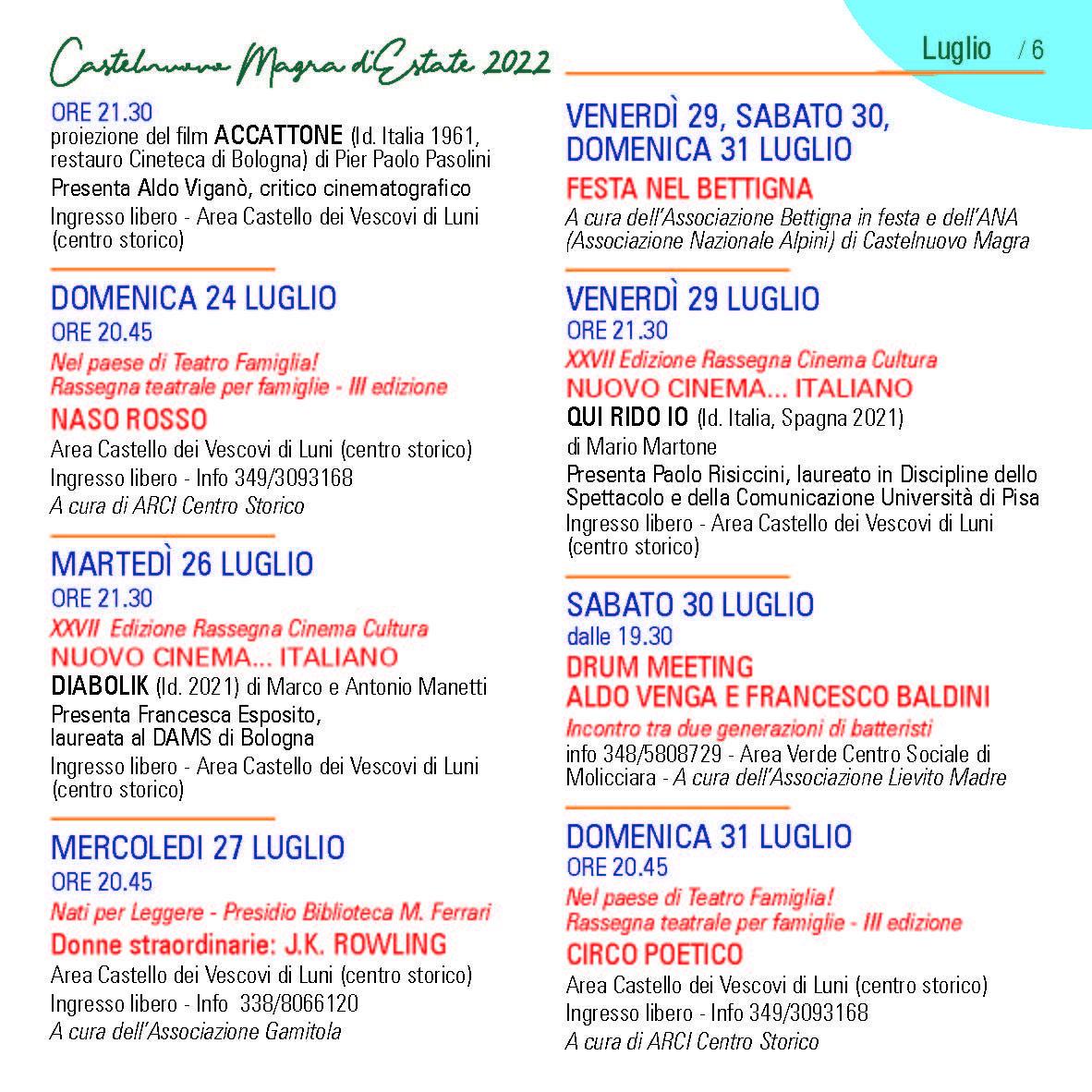 Castelnuovo Magra d'Estate 2022

Luglio / 6

ORE 21.30
proiezione del film ACCATTONE (Id. Italia 1961, restauro Cineteca di Bologna) di Pier Paolo Pasolini
Presenta Aldo Viganò, critico cinematografico
Ingresso libero - Area Castello dei Vescovi di Luni (centro storico)

DOMENICA 24 LUGLIO
ORE 20.45
Nel paese di Teatro Famiglia!
Rassegna teatrale per famiglie - III edizione
NASO ROSSO
Area Castello dei Vescovi di Luni (centro storico)
Ingresso libero - Info 349/3093168
A cura di ARCI Centro Storico

MARTEDÌ 26 LUGLIO
ORE 21.30
XXVII Edizione Rassegna Cinema Cultura
NUOVO CINEMA... ITALIANO
DIABOLIK (Id. 2021) di Marco e Antonio Manetti
Presenta Francesca Esposito, laureata al DAMS di Bologna
Ingresso libero - Area Castello dei Vescovi di Luni (centro storico)

MERCOLEDI 27 LUGLIO
ORE 20.45
Nati per Leggere - Presidio Biblioteca M. Ferrari
Donne straordinarie: J.K. ROWLING
Area Castello dei Vescovi di Luni (centro storico)
Ingresso libero - Info 338/8066120
A cura dell'Associazione Gamitola

VENERDÌ 29, SABATO 30, DOMENICA 31 LUGLIO
FESTA NEL BETTIGNA
A cura dell'Associazione Bettigna in festa e dell'ANA (Associazione Nazionale Alpini) di Castelnuovo Magra

VENERDÌ 29 LUGLIO
ORE 21.30
XXVII Edizione Rassegna Cinema Cultura
NUOVO CINEMA... ITALIANO
QUI RIDO IO (Id. Italia, Spagna 2021) di Mario Martone
Presenta Paolo Risiccini, laureato in Discipline dello Spettacolo e della Comunicazione Università di Pisa
Ingresso libero - Area Castello dei Vescovi di Luni (centro storico)

SABATO 30 LUGLIO
dalle 19.30
DRUM MEETING
ALDO VENGA E FRANCESCO BALDINI
Incontro tra due generazioni di batteristi
info 348/5808729 - Area Verde Centro Sociale di Molicciara - A cura dell'Associazione Lievito Madre

DOMENICA 31 LUGLIO
ORE 20.45
Nel paese di Teatro Famiglia!
Rassegna teatrale per famiglie - III edizione
CIRCO POETICO
Area Castello dei Vescovi di Luni (centro storico)
Ingresso libero - Info 349/3093168
A cura di ARCI Centro Storico